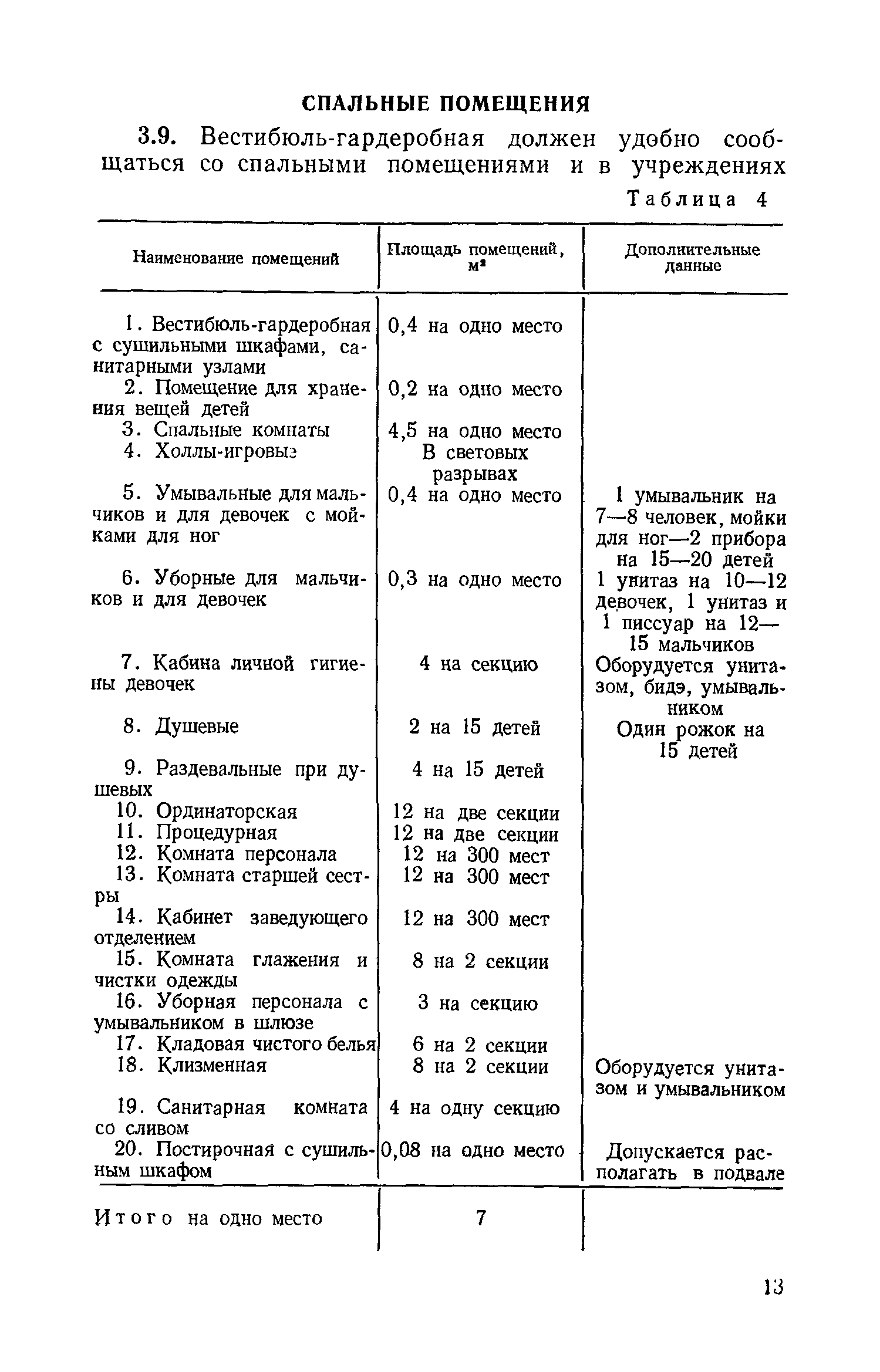 СПАЛЬНЫЕ ПОМЕЩЕНИЯ

3.9. Вестибюль-гардеробная должен удобно сообщаться со спальными помещениями и в учреждениях

Таблица 4

| Наименование помещений | Площадь помещений, $м^2$ | Дополнительные данные |
|---|---|---|
| 1. Вестибюль-гардеробная с сушильными шкафами, санитарными узлами | 0,4 на одно место | |
| 2. Помещение для хранения вещей детей | 0,2 на одно место | |
| 3. Спальные комнаты | 4,5 на одно место | |
| 4. Холлы-игровые | В световых разрывах | |
| 5. Умывальные для мальчиков и для девочек с мойками для ног | 0,4 на одно место | 1 умывальник на 7—8 человек, мойки для ног—2 прибора на 15—20 детей |
| 6. Уборные для мальчиков и для девочек | 0,3 на одно место | 1 унитаз на 10—12 девочек, 1 унитаз и 1 писсуар на 12—15 мальчиков |
| 7. Кабина личной гигиены девочек | 4 на секцию | Оборудуется унитазом, бидэ, умывальником |
| 8. Душевые | 2 на 15 детей | Один рожок на 15 детей |
| 9. Раздевальные при душевых | 4 на 15 детей | |
| 10. Ординаторская | 12 на две секции | |
| 11. Процедурная | 12 на две секции | |
| 12. Комната персонала | 12 на 300 мест | |
| 13. Комната старшей сестры | 12 на 300 мест | |
| 14. Кабинет заведующего отделением | 12 на 300 мест | |
| 15. Комната глажения и чистки одежды | 8 на 2 секции | |
| 16. Уборная персонала с умывальником в шлюзе | 3 на секцию | |
| 17. Кладовая чистого белья | 6 на 2 секции | |
| 18. Клизменная | 8 на 2 секции | Оборудуется унитазом и умывальником |
| 19. Санитарная комната со сливом | 4 на одну секцию | |
| 20. Постирочная с сушильным шкафом | 0,08 на одно место | Допускается располагать в подвале |
| Итого на одно место | 7 | |

13